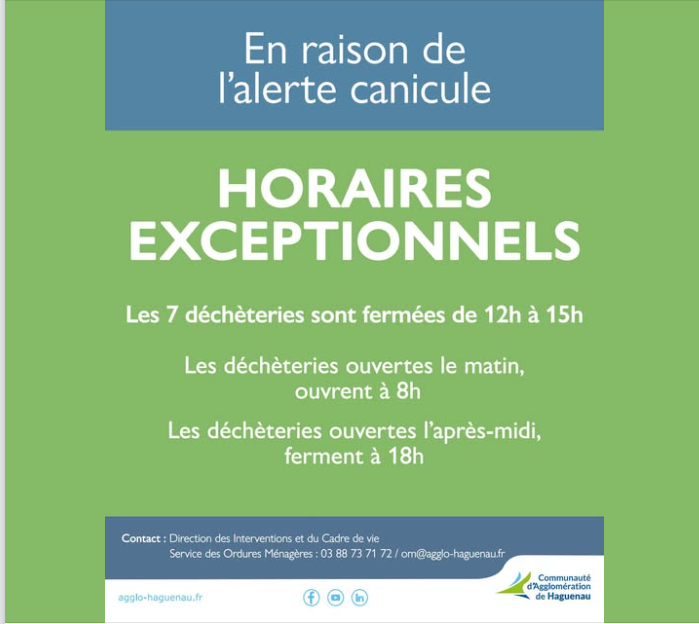 En raison de l'alerte canicule

HORAIRES EXCEPTIONNELS

Les 7 déchèteries sont fermées de 12h à 15h

Les déchèteries ouvertes le matin, ouvrent à 8h

Les déchèteries ouvertes l'après-midi, ferment à 18h

Contact : Direction des Interventions et du Cadre de vie
Service des Ordures Ménagères : 03 88 73 71 72 / om@agglo-haguenau.fr

agglo-haguenau.fr

Communauté d'Agglomération de Haguenau